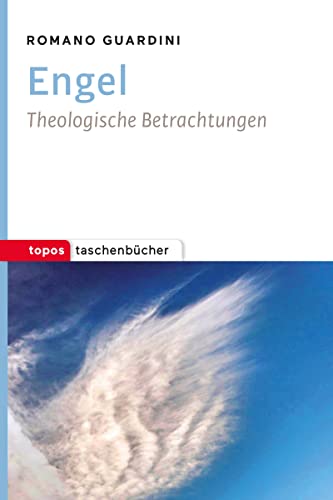 ROMANO GUARDINI

Engel

Theologische Betrachtungen

topos taschenbücher